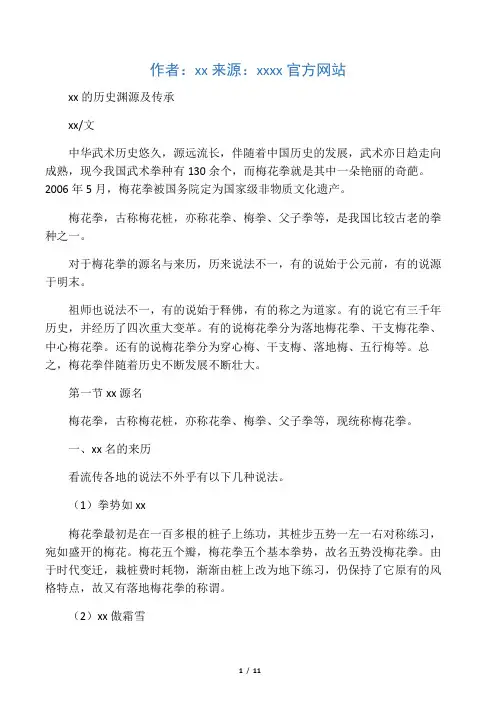 作者：xx 来源：xxxx 官方网站

xx 的历史渊源及传承

xx/文

中华武术历史悠久，源远流长，伴随着中国历史的发展，武术亦日趋走向成熟，现今我国武术拳种有 130 余个，而梅花拳就是其中一朵艳丽的奇葩。2006 年 5 月，梅花拳被国务院定为国家级非物质文化遗产。

梅花拳，古称梅花桩，亦称花拳、梅拳、父子拳等，是我国比较古老的拳种之一。

对于梅花拳的源名与来历，历来说法不一，有的说始于公元前，有的说源于明末。

祖师也说法不一，有的说始于释佛，有的称之为道家。有的说它有三千年历史，并经历了四次重大变革。有的说梅花拳分为落地梅花拳、干支梅花拳、中心梅花拳。还有的说梅花拳分为穿心梅、干支梅、落地梅、五行梅等。总之，梅花拳伴随着历史不断发展不断壮大。

第一节 xx 源名

梅花拳，古称梅花桩，亦称花拳、梅拳、父子拳等，现统称梅花拳。

一、xx 名的来历

看流传各地的说法不外乎有以下几种说法。

（1）拳势如 xx

梅花拳最初是在一百多根的桩子上练功，其桩步五势一左一右对称练习，宛如盛开的梅花。梅花五个瓣，梅花拳五个基本拳势，故名五势没梅花拳。由于时代变迁，栽桩费时耗物，渐渐由桩上改为地下练习，仍保持了它原有的风格特点，故又有落地梅花拳的称谓。

（2）xx 傲霜雪

1 / 11